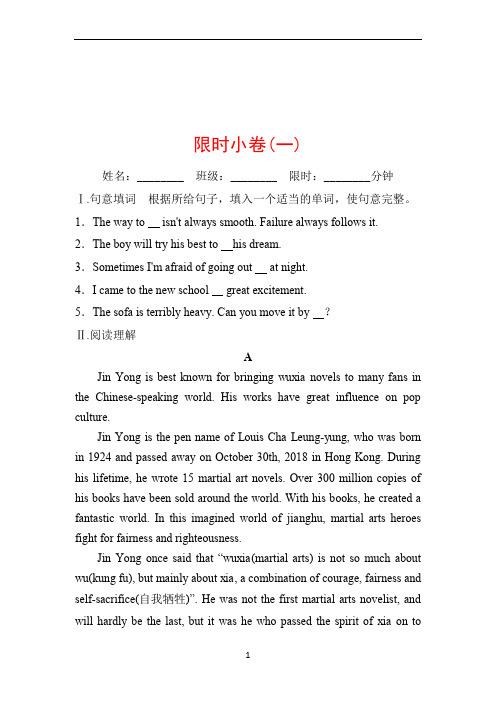 限时小卷(一)

姓名：________ 班级：________ 限时：________分钟

Ⅰ.句意填词 根据所给句子，填入一个适当的单词，使句意完整。

1．The way to __ isn't always smooth. Failure always follows it.

2．The boy will try his best to __his dream.

3．Sometimes I'm afraid of going out __ at night.

4．I came to the new school __ great excitement.

5．The sofa is terribly heavy. Can you move it by __？

Ⅱ.阅读理解

A

Jin Yong is best known for bringing wuxia novels to many fans in the Chinese-speaking world. His works have great influence on pop culture.

Jin Yong is the pen name of Louis Cha Leung-yung, who was born in 1924 and passed away on October 30th, 2018 in Hong Kong. During his lifetime, he wrote 15 martial art novels. Over 300 million copies of his books have been sold around the world. With his books, he created a fantastic world. In this imagined world of jianghu, martial arts heroes fight for fairness and righteousness.

Jin Yong once said that “wuxia(martial arts) is not so much about wu(kung fu), but mainly about xia, a combination of courage, fairness and self-sacrifice(自我牺牲)”. He was not the first martial arts novelist, and will hardly be the last, but it was he who passed the spirit of xia on to

1